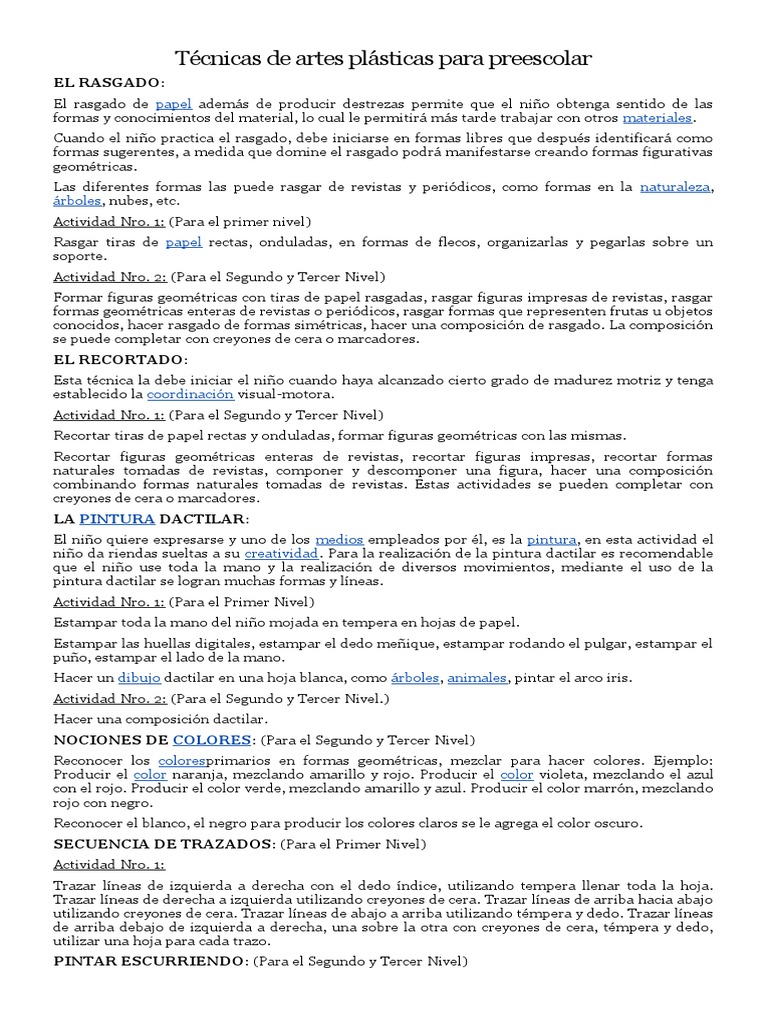 Técnicas de artes plásticas para preescolar

EL RASGADO:

El rasgado de papel además de producir destrezas permite que el niño obtenga sentido de las formas y conocimientos del material, lo cual le permitirá más tarde trabajar con otros materiales.

Cuando el niño practica el rasgado, debe iniciarse en formas libres que después identificará como formas sugerentes, a medida que domine el rasgado podrá manifestarse creando formas figurativas geométricas.

Las diferentes formas las puede rasgar de revistas y periódicos, como formas en la naturaleza, árboles, nubes, etc.

Actividad Nro. 1: (Para el primer nivel)

Rasgar tiras de papel rectas, onduladas, en formas de flecos, organizarlas y pegarlas sobre un soporte.

Actividad Nro. 2: (Para el Segundo y Tercer Nivel)

Formar figuras geométricas con tiras de papel rasgadas, rasgar figuras impresas de revistas, rasgar formas geométricas enteras de revistas o periódicos, rasgar formas que representen frutas u objetos conocidos, hacer rasgado de formas simétricas, hacer una composición de rasgado. La composición se puede completar con creyones de cera o marcadores.

EL RECORTADO:

Esta técnica la debe iniciar el niño cuando haya alcanzado cierto grado de madurez motriz y tenga establecido la coordinación visual-motora.

Actividad Nro. 1: (Para el Segundo y Tercer Nivel)

Recortar tiras de papel rectas y onduladas, formar figuras geométricas con las mismas.

Recortar figuras geométricas enteras de revistas, recortar figuras impresas, recortar formas naturales tomadas de revistas, componer y descomponer una figura, hacer una composición combinando formas naturales tomadas de revistas. Estas actividades se pueden completar con creyones de cera o marcadores.

LA PINTURA DACTILAR:

El niño quiere expresarse y uno de los medios empleados por él, es la pintura, en esta actividad el niño da riendas sueltas a su creatividad. Para la realización de la pintura dactilar es recomendable que el niño use toda la mano y la realización de diversos movimientos, mediante el uso de la pintura dactilar se logran muchas formas y líneas.

Actividad Nro. 1: (Para el Primer Nivel)

Estampar toda la mano del niño mojada en tempera en hojas de papel.

Estampar las huellas digitales, estampar el dedo meñique, estampar rodando el pulgar, estampar el puño, estampar el lado de la mano.

Hacer un dibujo dactilar en una hoja blanca, como árboles, animales, pintar el arco iris.

Actividad Nro. 2: (Para el Segundo y Tercer Nivel.)

Hacer una composición dactilar.

NOCIONES DE COLORES: (Para el Segundo y Tercer Nivel)

Reconocer los coloresprimarios en formas geométricas, mezclar para hacer colores. Ejemplo: Producir el color naranja, mezclando amarillo y rojo. Producir el color violeta, mezclando el azul con el rojo. Producir el color verde, mezclando amarillo y azul. Producir el color marrón, mezclando rojo con negro.

Reconocer el blanco, el negro para producir los colores claros se le agrega el color oscuro.

SECUENCIA DE TRAZADOS: (Para el Primer Nivel)

Actividad Nro. 1:

Trazar líneas de izquierda a derecha con el dedo índice, utilizando tempera llenar toda la hoja. Trazar líneas de derecha a izquierda utilizando creyones de cera. Trazar líneas de arriba hacia abajo utilizando creyones de cera. Trazar líneas de abajo a arriba utilizando témpera y dedo. Trazar líneas de arriba debajo de izquierda a derecha, una sobre la otra con creyones de cera, témpera y dedo, utilizar una hoja para cada trazo.

PINTAR ESCURRIENDO: (Para el Segundo y Tercer Nivel)